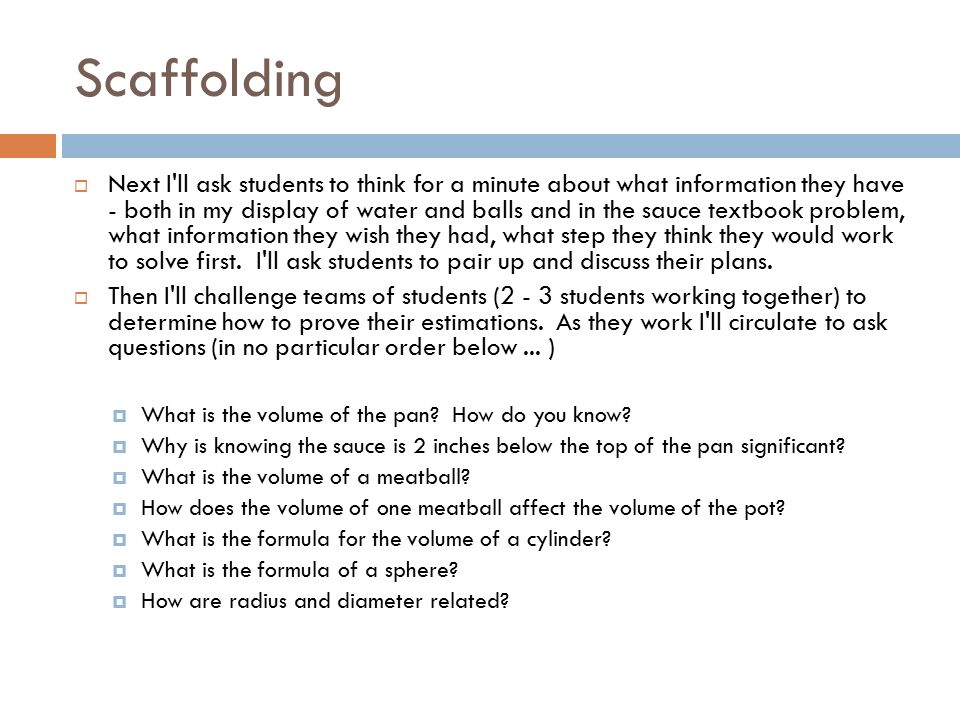 Scaffolding

Next I'll ask students to think for a minute about what information they have - both in my display of water and balls and in the sauce textbook problem, what information they wish they had, what step they think they would work to solve first. I'll ask students to pair up and discuss their plans.

Then I'll challenge teams of students (2 - 3 students working together) to determine how to prove their estimations. As they work I'll circulate to ask questions (in no particular order below ... )

What is the volume of the pan? How do you know?

Why is knowing the sauce is 2 inches below the top of the pan significant?

What is the volume of a meatball?

How does the volume of one meatball affect the volume of the pot?

What is the formula for the volume of a cylinder?

What is the formula of a sphere?

How are radius and diameter related?